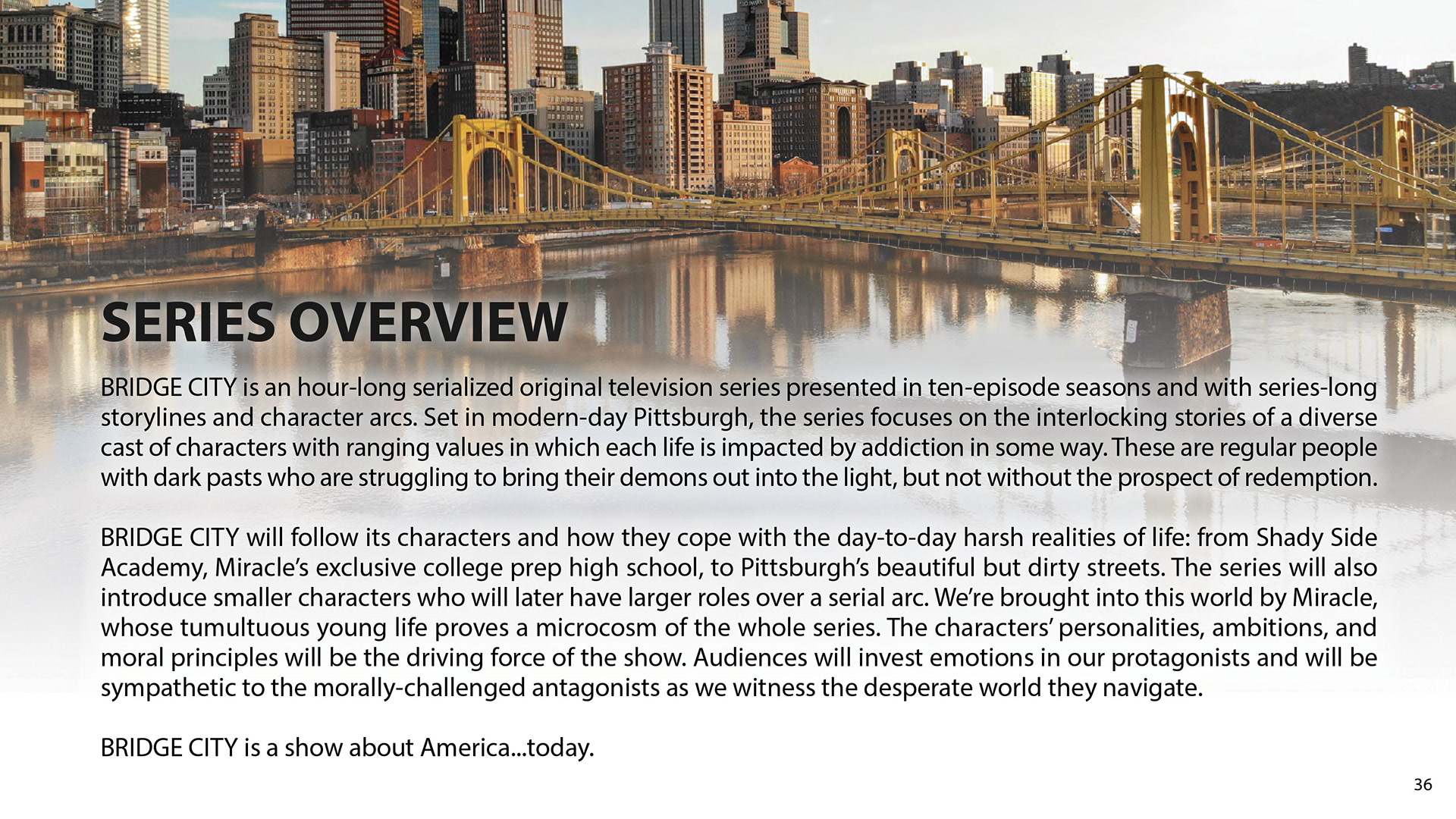 SERIES OVERVIEW

BRIDGE CITY is an hour-long serialized original television series presented in ten-episode seasons and with series-long storylines and character arcs. Set in modern-day Pittsburgh, the series focuses on the interlocking stories of a diverse cast of characters with ranging values in which each life is impacted by addiction in some way. These are regular people with dark pasts who are struggling to bring their demons out into the light, but not without the prospect of redemption.

BRIDGE CITY will follow its characters and how they cope with the day-to-day harsh realities of life: from Shady Side Academy, Miracle's exclusive college prep high school, to Pittsburgh's beautiful but dirty streets. The series will also introduce smaller characters who will later have larger roles over a serial arc. We're brought into this world by Miracle, whose tumultuous young life proves a microcosm of the whole series. The characters' personalities, ambitions, and moral principles will be the driving force of the show. Audiences will invest emotions in our protagonists and will be sympathetic to the morally-challenged antagonists as we witness the desperate world they navigate.

BRIDGE CITY is a show about America...today.

36